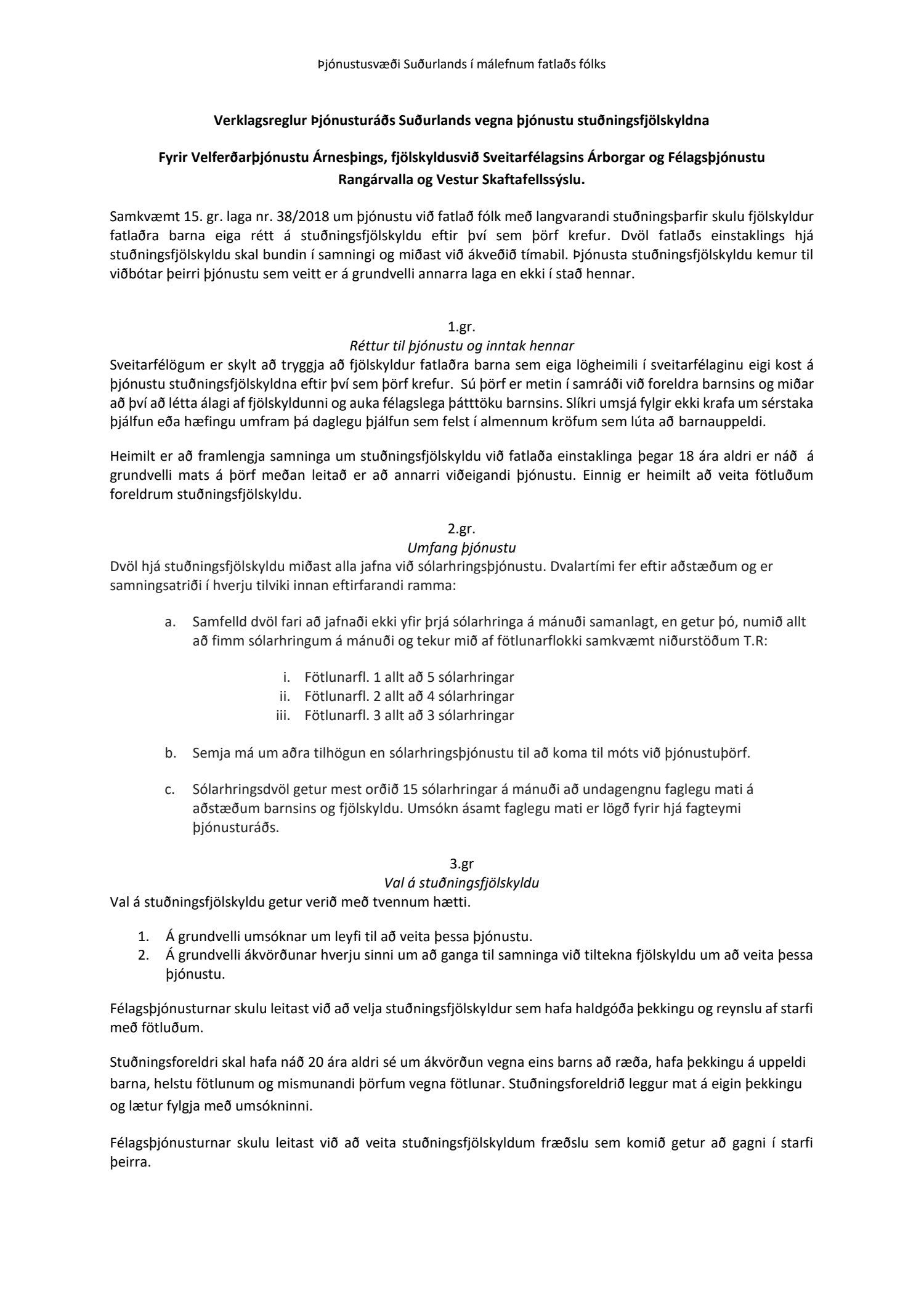 Þjónustusvæði Suðurlands í málefnum fatlaðs fólks

Verklagsreglur Þjónusturáðs Suðurlands vegna þjónustu stuðningsfjölskyldna

Fyrir Velferðarþjónustu Árnesþings, fjölskyldusvið Sveitarfélagsins Árborgar og Félagsþjónustu Rangárvalla og Vestur Skaftafellssýslu.

Samkvæmt 15. gr. laga nr. 38/2018 um þjónustu við fatlað fólk með langvarandi stuðningsþarfir skulu fjölskyldur fatlaðra barna eiga rétt á stuðningsfjölskyldu eftir því sem þörf krefur. Dvöl fatlaðs einstaklings hjá stuðningsfjölskyldu skal bundin í samningi og miðast við ákveðið tímabil. Þjónusta stuðningsfjölskyldu kemur til viðbótar þeirri þjónustu sem veitt er á grundvelli annarra laga en ekki í stað hennar.

1.gr.
Réttur til þjónustu og inntak hennar
Sveitarfélögum er skylt að tryggja að fjölskyldur fatlaðra barna sem eiga lögheimili í sveitarfélaginu eigi kost á þjónustu stuðningsfjölskyldna eftir því sem þörf krefur. Sú þörf er metin í samráði við foreldra barnsins og miðar að því að létta álagi af fjölskyldunni og auka félagslega þátttöku barnsins. Slíkri umsjá fylgir ekki krafa um sérstaka þjálfun eða hæfingu umfram þá daglegu þjálfun sem felst í almennum kröfum sem lúta að barnauppeldi.

Heimilt er að framlengja samninga um stuðningsfjölskyldu við fatlaða einstaklinga þegar 18 ára aldri er náð á grundvelli mats á þörf meðan leitað er að annarri viðeigandi þjónustu. Einnig er heimilt að veita fötluðum foreldrum stuðningsfjölskyldu.

2.gr.
Umfang þjónustu
Dvöl hjá stuðningsfjölskyldu miðast alla jafna við sólarhringsþjónustu. Dvalartími fer eftir aðstæðum og er samningsatriði í hverju tilviki innan eftirfarandi ramma:

a. Samfelld dvöl fari að jafnaði ekki yfir þrjá sólarhringa á mánuði samanlagt, en getur þó, numið allt að fimm sólarhringum á mánuði og tekur mið af fötlunarflokki samkvæmt niðurstöðum T.R:

i. Fötlunarfl. 1 allt að 5 sólarhringar
ii. Fötlunarfl. 2 allt að 4 sólarhringar
iii. Fötlunarfl. 3 allt að 3 sólarhringar

b. Semja má um aðra tilhögun en sólarhringsþjónustu til að koma til móts við þjónustuþörf.

c. Sólarhringsdvöl getur mest orðið 15 sólarhringar á mánuði að undagengnu faglegu mati á aðstæðum barnsins og fjölskyldu. Umsókn ásamt faglegu mati er lögð fyrir hjá fagteymi þjónusturáðs.

3.gr
Val á stuðningsfjölskyldu
Val á stuðningsfjölskyldu getur verið með tvennum hætti.

1. Á grundvelli umsóknar um leyfi til að veita þessa þjónustu.
2. Á grundvelli ákvörðunar hverju sinni um að ganga til samninga við tiltekna fjölskyldu um að veita þessa þjónustu.

Félagsþjónusturnar skulu leitast við að velja stuðningsfjölskyldur sem hafa haldgóða þekkingu og reynslu af starfi með fötluðum.

Stuðningsforeldri skal hafa náð 20 ára aldri sé um ákvörðun vegna eins barns að ræða, hafa þekkingu á uppeldi barna, helstu fötlunum og mismunandi þörfum vegna fötlunar. Stuðningsforeldrið leggur mat á eigin þekkingu og lætur fylgja með umsókninni.

Félagsþjónusturnar skulu leitast við að veita stuðningsfjölskyldum fræðslu sem komið getur að gagni í starfi þeirra.